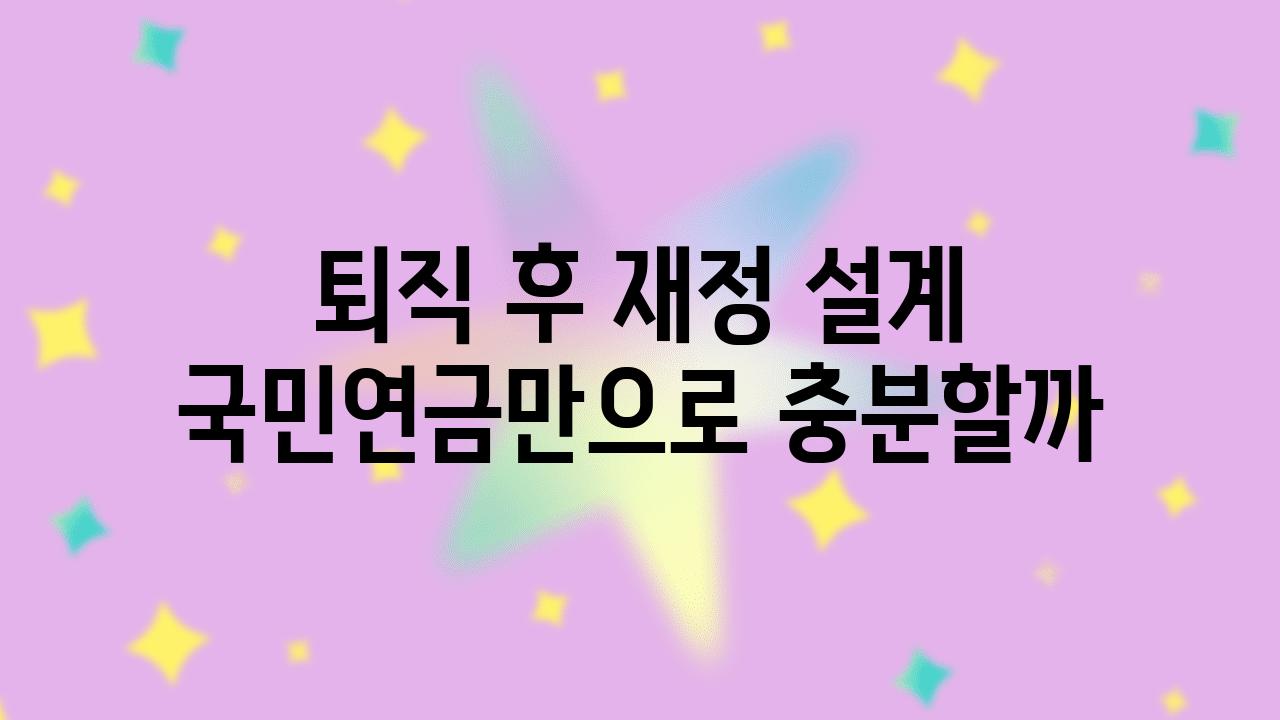 퇴직 후 재정 설계
국민연금만으로 충분할까